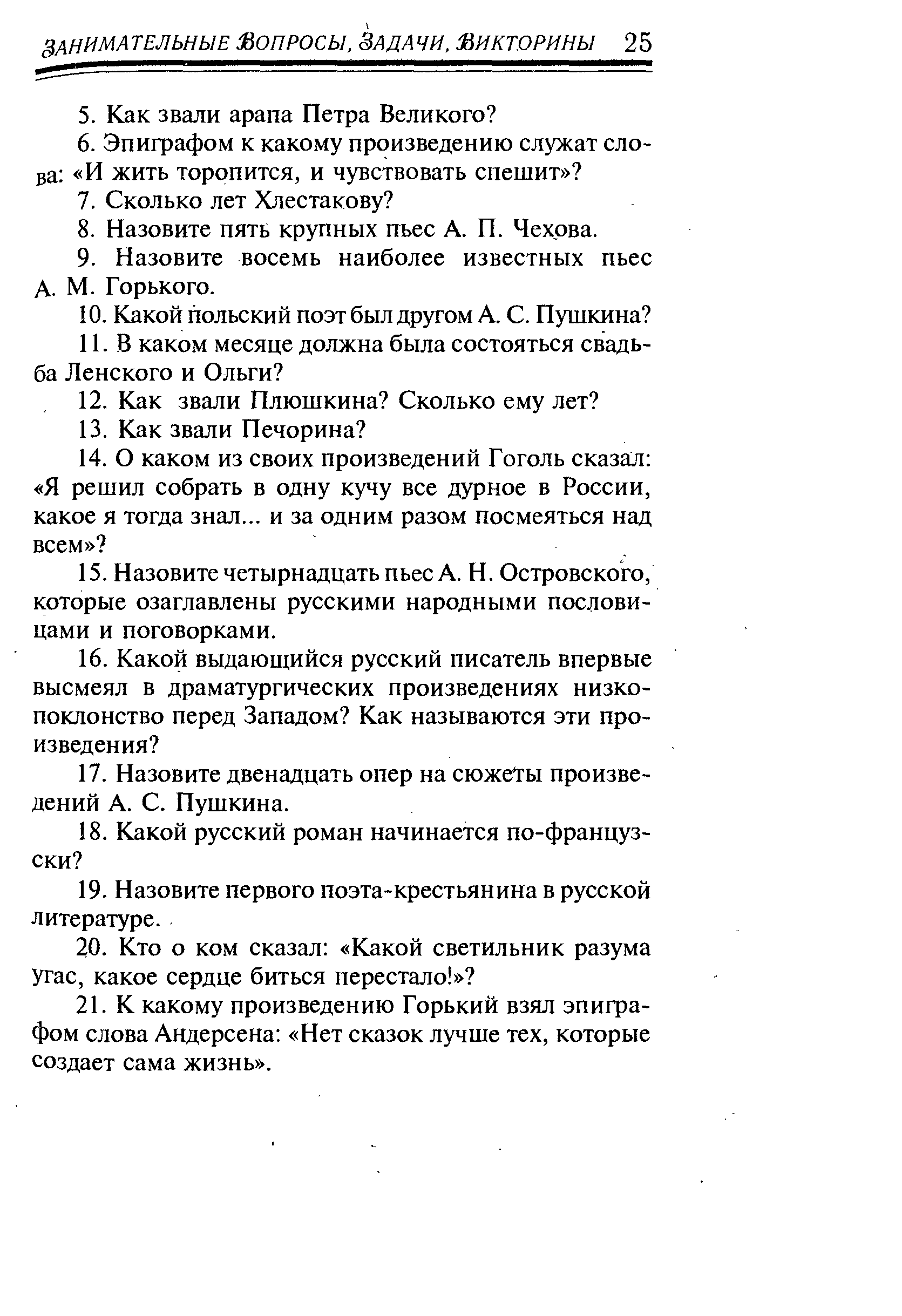 ЗАНИМАТЕЛЬНЫЕ ВОПРОСЫ, ЗАДАЧИ, ВИКТОРИНЫ 25

5. Как звали арапа Петра Великого?

6. Эпиграфом к какому произведению служат слова: «И жить торопится, и чувствовать спешит»?

7. Сколько лет Хлестакову?

8. Назовите пять крупных пьес А. П. Чехова.

9. Назовите восемь наиболее известных пьес А. М. Горького.

10. Какой польский поэт был другом А. С. Пушкина?

11. В каком месяце должна была состояться свадьба Ленского и Ольги?

12. Как звали Плюшкина? Сколько ему лет?

13. Как звали Печорина?

14. О каком из своих произведений Гоголь сказал: «Я решил собрать в одну кучу все дурное в России, какое я тогда знал... и за одним разом посмеяться над всем»?

15. Назовите четырнадцать пьес А. Н. Островского, которые озаглавлены русскими народными пословицами и поговорками.

16. Какой выдающийся русский писатель впервые высмеял в драматургических произведениях низкопоклонство перед Западом? Как называются эти произведения?

17. Назовите двенадцать опер на сюжеты произведений А. С. Пушкина.

18. Какой русский роман начинается по-французски?

19. Назовите первого поэта-крестьянина в русской литературе.

20. Кто о ком сказал: «Какой светильник разума угас, какое сердце биться перестало!»?

21. К какому произведению Горький взял эпиграфом слова Андерсена: «Нет сказок лучше тех, которые создает сама жизнь».